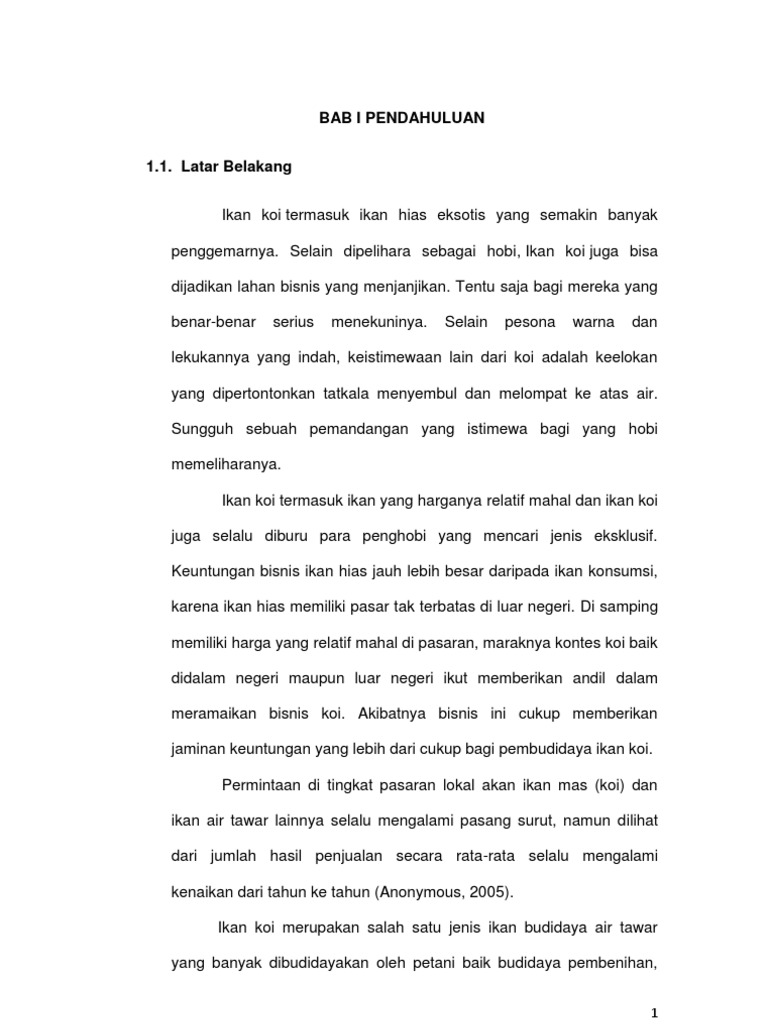 BAB I PENDAHULUAN

1.1. Latar Belakang

Ikan koi termasuk ikan hias eksotis yang semakin banyak penggemarnya. Selain dipelihara sebagai hobi, Ikan koi juga bisa dijadikan lahan bisnis yang menjanjikan. Tentu saja bagi mereka yang benar-benar serius menekuninya. Selain pesona warna dan lekukannya yang indah, keistimewaan lain dari koi adalah keelokan yang dipertontonkan tatkala menyembul dan melompat ke atas air. Sungguh sebuah pemandangan yang istimewa bagi yang hobi memeliharanya.

Ikan koi termasuk ikan yang harganya relatif mahal dan ikan koi juga selalu diburu para penghobi yang mencari jenis eksklusif. Keuntungan bisnis ikan hias jauh lebih besar daripada ikan konsumsi, karena ikan hias memiliki pasar tak terbatas di luar negeri. Di samping memiliki harga yang relatif mahal di pasaran, maraknya kontes koi baik didalam negeri maupun luar negeri ikut memberikan andil dalam meramaikan bisnis koi. Akibatnya bisnis ini cukup memberikan jaminan keuntungan yang lebih dari cukup bagi pembudidaya ikan koi.

Permintaan di tingkat pasaran lokal akan ikan mas (koi) dan ikan air tawar lainnya selalu mengalami pasang surut, namun dilihat dari jumlah hasil penjualan secara rata-rata selalu mengalami kenaikan dari tahun ke tahun (Anonymous, 2005).

Ikan koi merupakan salah satu jenis ikan budidaya air tawar yang banyak dibudidayakan oleh petani baik budidaya pembenihan,

1